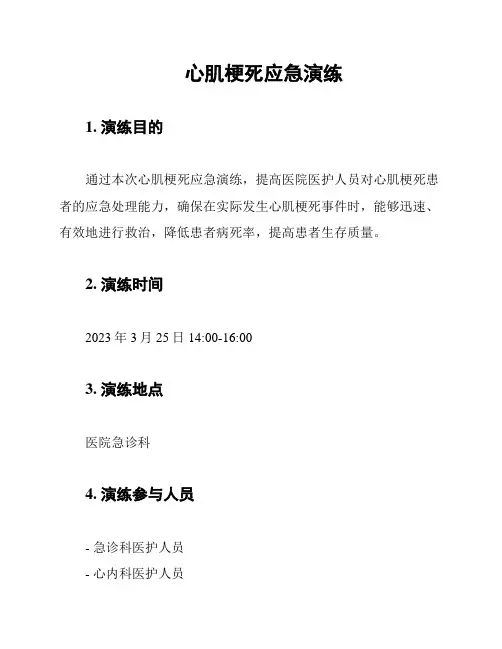 心肌梗死应急演练

1. 演练目的

通过本次心肌梗死应急演练，提高医院医护人员对心肌梗死患者的应急处理能力，确保在实际发生心肌梗死事件时，能够迅速、有效地进行救治，降低患者病死率，提高患者生存质量。

2. 演练时间

2023 年 3 月 25 日 14:00-16:00

3. 演练地点

医院急诊科

4. 演练参与人员

- 急诊科医护人员
- 心内科医护人员